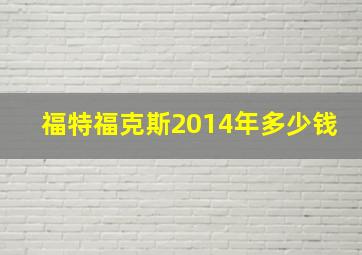 福特福克斯2014年多少钱